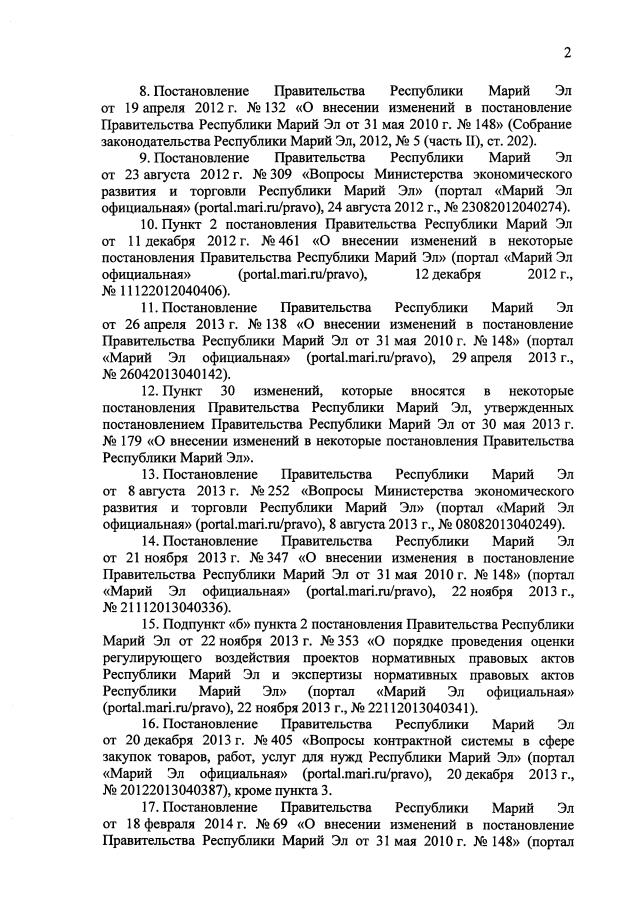 2

8. Постановление Правительства Республики Марий Эл от 19 апреля 2012 г. № 132 «О внесении изменений в постановление Правительства Республики Марий Эл от 31 мая 2010 г. № 148» (Собрание законодательства Республики Марий Эл, 2012, № 5 (часть II), ст. 202).

9. Постановление Правительства Республики Марий Эл от 23 августа 2012 г. № 309 «Вопросы Министерства экономического развития и торговли Республики Марий Эл» (портал «Марий Эл официальная» (portal.mari.ru/pravo), 24 августа 2012 г., № 23082012040274).

10. Пункт 2 постановления Правительства Республики Марий Эл от 11 декабря 2012 г. № 461 «О внесении изменений в некоторые постановления Правительства Республики Марий Эл» (портал «Марий Эл официальная» (portal.mari.ru/pravo), 12 декабря 2012 г., № 11122012040406).

11. Постановление Правительства Республики Марий Эл от 26 апреля 2013 г. № 138 «О внесении изменений в постановление Правительства Республики Марий Эл от 31 мая 2010 г. № 148» (портал «Марий Эл официальная» (portal.mari.ru/pravo), 29 апреля 2013 г., № 26042013040142).

12. Пункт 30 изменений, которые вносятся в некоторые постановления Правительства Республики Марий Эл, утвержденных постановлением Правительства Республики Марий Эл от 30 мая 2013 г. № 179 «О внесении изменений в некоторые постановления Правительства Республики Марий Эл».

13. Постановление Правительства Республики Марий Эл от 8 августа 2013 г. № 252 «Вопросы Министерства экономического развития и торговли Республики Марий Эл» (портал «Марий Эл официальная» (portal.mari.ru/pravo), 8 августа 2013 г., № 08082013040249).

14. Постановление Правительства Республики Марий Эл от 21 ноября 2013 г. № 347 «О внесении изменения в постановление Правительства Республики Марий Эл от 31 мая 2010 г. № 148» (портал «Марий Эл официальная» (portal.mari.ru/pravo), 22 ноября 2013 г., № 21112013040336).

15. Подпункт «б» пункта 2 постановления Правительства Республики Марий Эл от 22 ноября 2013 г. № 353 «О порядке проведения оценки регулирующего воздействия проектов нормативных правовых актов Республики Марий Эл и экспертизы нормативных правовых актов Республики Марий Эл» (портал «Марий Эл официальная» (portal.mari.ru/pravo), 22 ноября 2013 г., № 22112013040341).

16. Постановление Правительства Республики Марий Эл от 20 декабря 2013 г. № 405 «Вопросы контрактной системы в сфере закупок товаров, работ, услуг для нужд Республики Марий Эл» (портал «Марий Эл официальная» (portal.mari.ru/pravo), 20 декабря 2013 г., № 20122013040387), кроме пункта 3.

17. Постановление Правительства Республики Марий Эл от 18 февраля 2014 г. № 69 «О внесении изменений в постановление Правительства Республики Марий Эл от 31 мая 2010 г. № 148» (портал